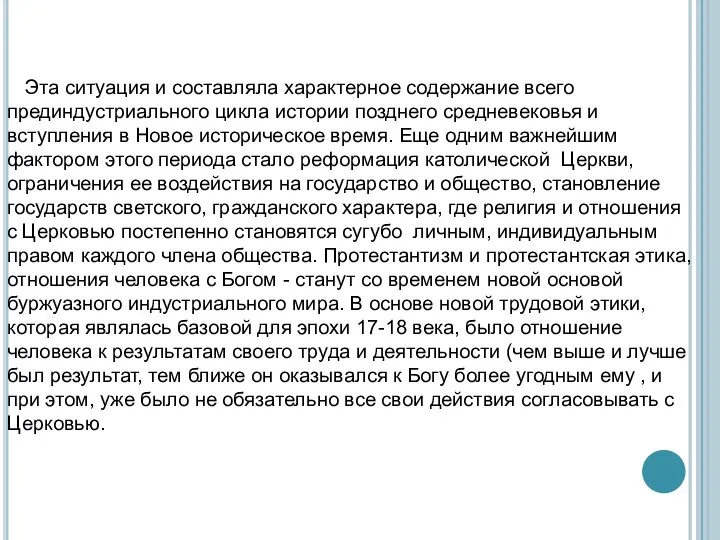 Эта ситуация и составляла характерное содержание всего прединдустриального цикла истории позднего средневековья и вступления в Новое историческое время. Еще одним важнейшим фактором этого периода стало реформация католической Церкви, ограничения ее воздействия на государство и общество, становление государств светского, гражданского характера, где религия и отношения с Церковью постепенно становятся сугубо личным, индивидуальным правом каждого члена общества. Протестантизм и протестантская этика, отношения человека с Богом - станут со временем новой основой буржуазного индустриального мира. В основе новой трудовой этики, которая являлась базовой для эпохи 17-18 века, было отношение человека к результатам своего труда и деятельности (чем выше и лучше был результат, тем ближе он оказывался к Богу более угодным ему , и при этом, уже было не обязательно все свои действия согласовывать с Церковью.